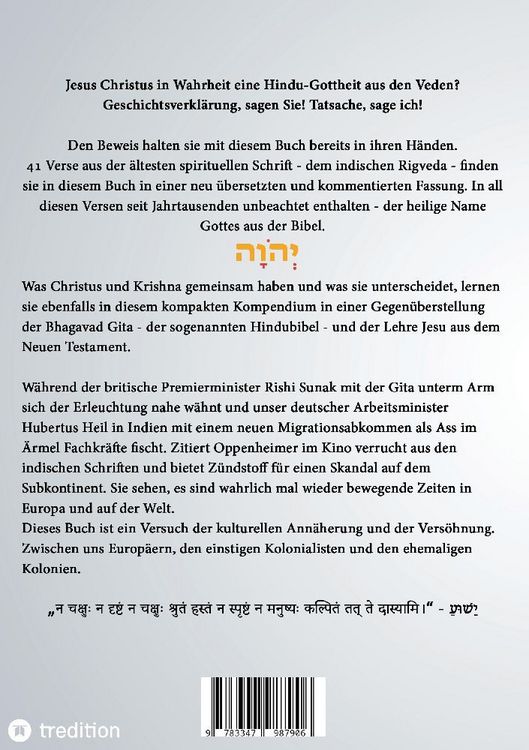 Jesus Christus in Wahrheit eine Hindu-Gottheit aus den Veden?
Geschichtsverklärung, sagen Sie! Tatsache, sage ich!

Den Beweis halten sie mit diesem Buch bereits in ihren Händen.
41 Verse aus der ältesten spirituellen Schrift - dem indischen Rigveda - finden sie in diesem Buch in einer neu übersetzten und kommentierten Fassung. In all diesen Versen seit Jahrtausenden unbeachtet enthalten - der heilige Name Gottes aus der Bibel.

יְהֹוָה

Was Christus und Krishna gemeinsam haben und was sie unterscheidet, lernen sie ebenfalls in diesem kompakten Kompendium in einer Gegenüberstellung der Bhagavad Gita - der sogenannten Hindubibel - und der Lehre Jesu aus dem Neuen Testament.

Während der britische Premierminister Rishi Sunak mit der Gita unterm Arm sich der Erleuchtung nahe wähnt und unser deutscher Arbeitsminister Hubertus Heil in Indien mit einem neuen Migrationsabkommen als Ass im Ärmel Fachkräfte fischt. Zitiert Oppenheimer im Kino verrucht aus den indischen Schriften und bietet Zündstoff für einen Skandal auf dem Subkontinent. Sie sehen, es sind wahrlich mal wieder bewegende Zeiten in Europa und auf der Welt.
Dieses Buch ist ein Versuch der kulturellen Annäherung und der Versöhnung. Zwischen uns Europäern, den einstigen Kolonialisten und den ehemaligen Kolonien.

„न चक्षुः न दृष्टं न चक्षुः श्रुतं हस्तं न स्पृष्टं न मनुष्यः कल्पितं तत् ते दास्यामि।" - יֵשׁוּעַ

9 783347 987986

tredition